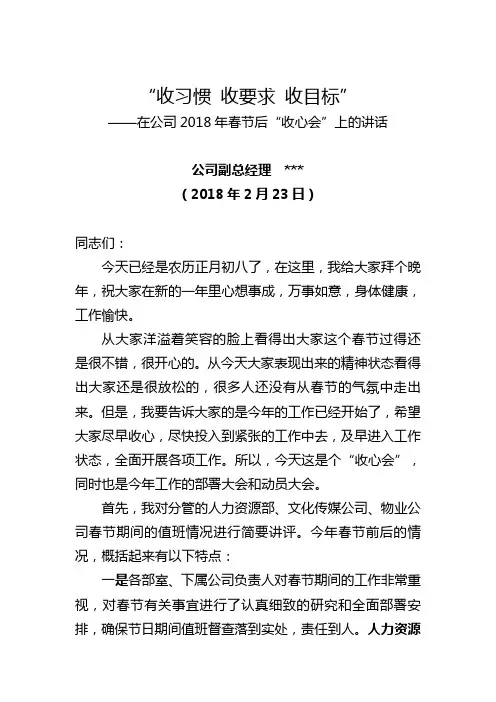 “收习惯 收要求 收目标”
——在公司 2018 年春节后“收心会”上的讲话

公司副总经理 ***
（2018 年 2 月 23 日）

同志们：

今天已经是农历正月初八了，在这里，我给大家拜个晚年，祝大家在新的一年里心想事成，万事如意，身体健康，工作愉快。

从大家洋溢着笑容的脸上看得出大家这个春节过得还是很不错，很开心的。从今天大家表现出来的精神状态看得出大家还是很放松的，很多人还没有从春节的气氛中走出来。但是，我要告诉大家的是今年的工作已经开始了，希望大家尽早收心，尽快投入到紧张的工作中去，及早进入工作状态，全面开展各项工作。所以，今天这是个“收心会”，同时也是今年工作的部署大会和动员大会。

首先，我对分管的人力资源部、文化传媒公司、物业公司春节期间的值班情况进行简要讲评。今年春节前后的情况，概括起来有以下特点：

一是各部室、下属公司负责人对春节期间的工作非常重视，对春节有关事宜进行了认真细致的研究和全面部署安排，确保节日期间值班督查落到实处，责任到人。人力资源